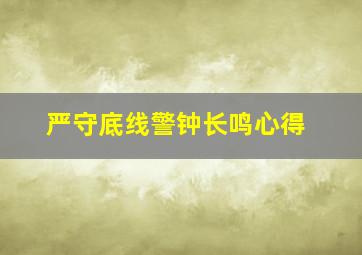 严守底线警钟长鸣心得